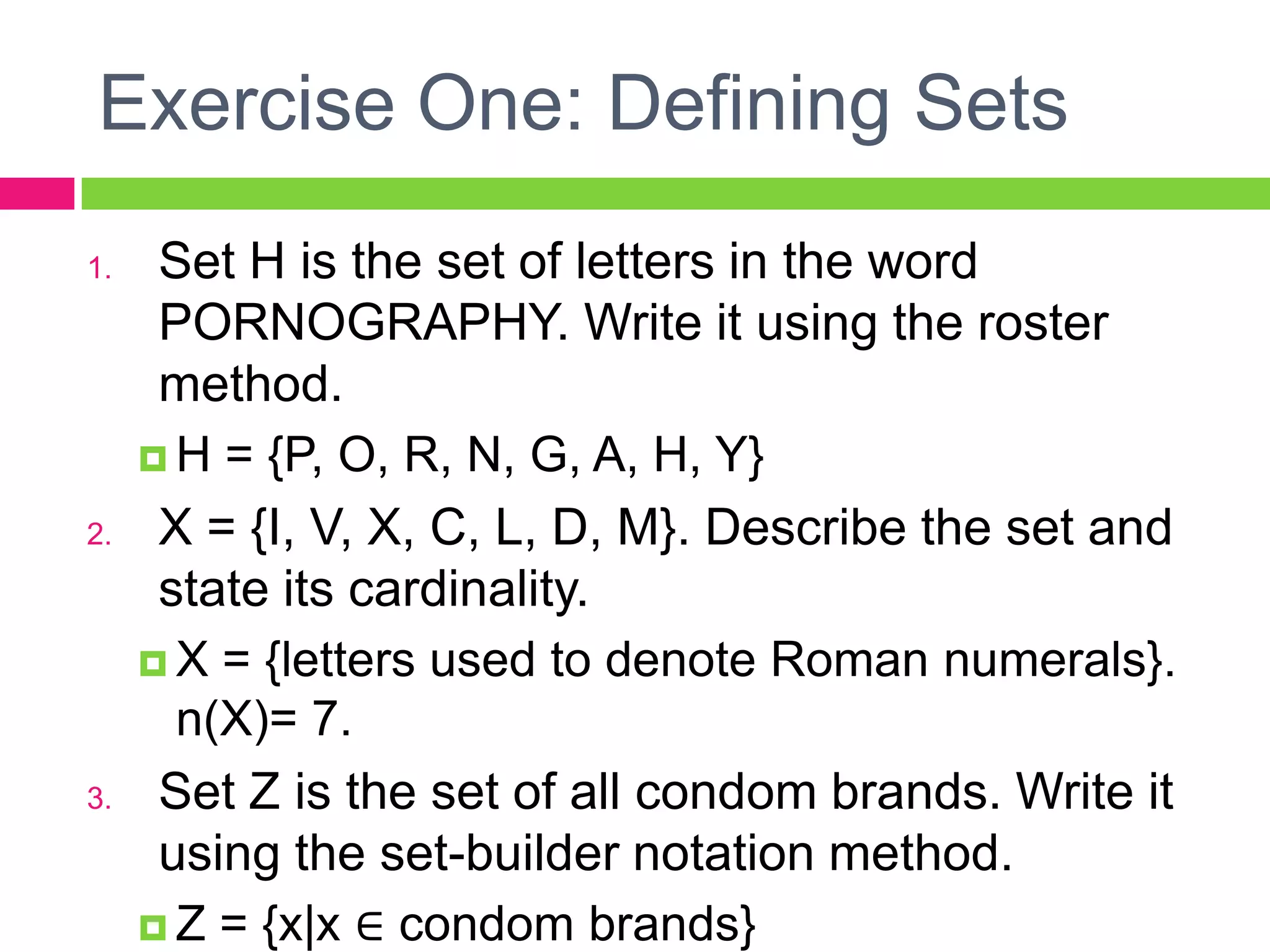 Exercise One: Defining Sets

1. Set H is the set of letters in the word PORNOGRAPHY. Write it using the roster method.

H = {P, O, R, N, G, A, H, Y}

2. X = {I, V, X, C, L, D, M}. Describe the set and state its cardinality.

X = {letters used to denote Roman numerals}. n(X)= 7.

3. Set Z is the set of all condom brands. Write it using the set-builder notation method.

Z = {x|x ∈ condom brands}